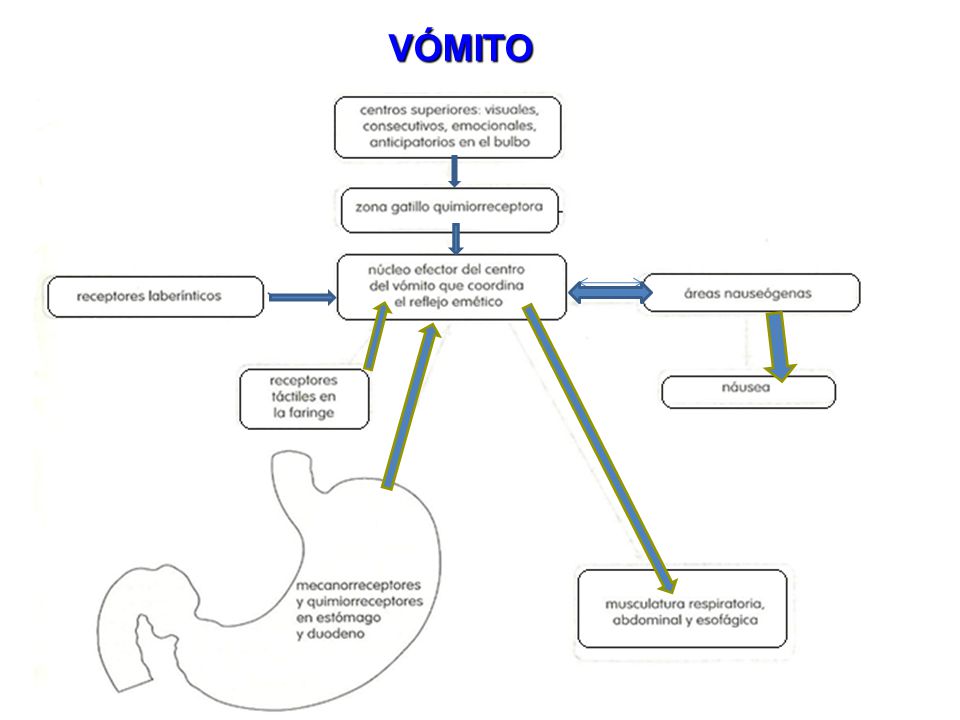 VÓMITO

centros superiores: visuales, consecutivos, emocionales, anticipatorios en el bulbo

zona gatillo quimiorreceptora

receptores laberínticos

núcleo efector del centro del vómito que coordina el reflejo emético

áreas nauseógenas

receptores táctiles en la faringe

náusea

mecanorreceptores y quimiorreceptores en estómago y duodeno

musculatura respiratoria, abdominal y esofágica